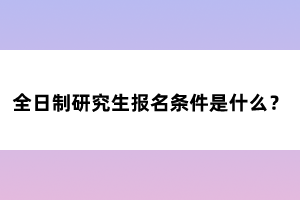 全日制研究生报名条件是什么？